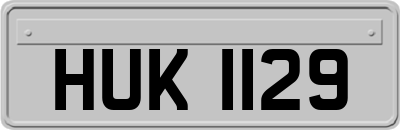 HUK 1129